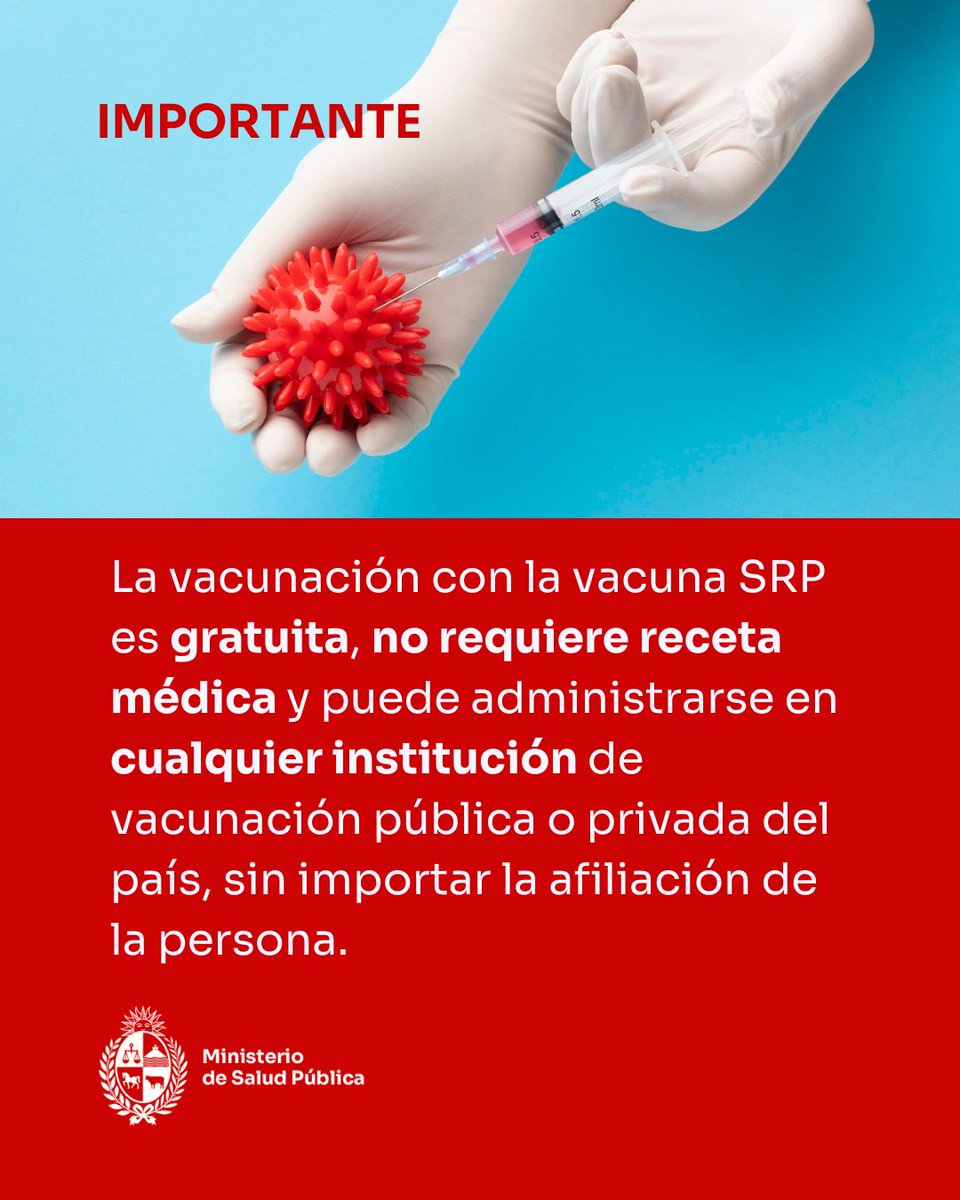 IMPORTANTE

La vacunación con la vacuna SRP es gratuita, no requiere receta médica y puede administrarse en cualquier institución de vacunación pública o privada del país, sin importar la afiliación de la persona.

Ministerio
de Salud Pública